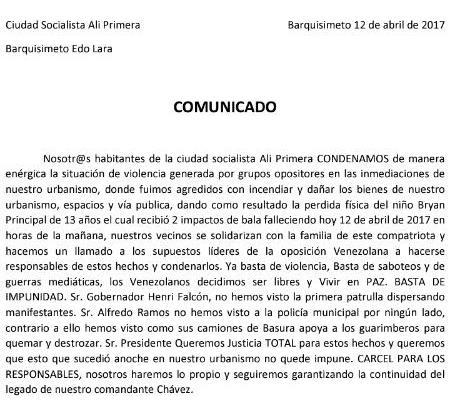 Ciudad Socialista Ali Primera

Barquisimeto 12 de abril de 2017

Barquisimeto Edo Lara

COMUNICADO

Nosotr@s habitantes de la ciudad socialista Ali Primera CONDENAMOS de manera enérgica la situación de violencia generada por grupos opositores en las inmediaciones de nuestro urbanismo, donde fuimos agredidos con incendiar y dañar los bienes de nuestro urbanismo, espacios y vía publica, dando como resultado la perdida física del niño Bryan Principal de 13 años el cual recibió 2 impactos de bala falleciendo hoy 12 de abril de 2017 en horas de la mañana, nuestros vecinos se solidarizan con la familia de este compatriota y hacemos un llamado a los supuestos líderes de la oposición Venezolana a hacerse responsables de estos hechos y condenarlos. Ya basta de violencia, Basta de saboteos y de guerras mediáticas, los Venezolanos decidimos ser libres y Vivir en PAZ. BASTA DE IMPUNIDAD. Sr. Gobernador Henri Falcón, no hemos visto la primera patrulla dispersando manifestantes. Sr. Alfredo Ramos no hemos visto a la policía municipal por ningún lado, contrario a ello hemos visto como sus camiones de Basura apoya a los guarimberos para quemar y destrozar. Sr. Presidente Queremos Justicia TOTAL para estos hechos y queremos que esto que sucedió anoche en nuestro urbanismo no quede impune. CARCEL PARA LOS RESPONSABLES, nosotros haremos lo propio y seguiremos garantizando la continuidad del legado de nuestro comandante Chávez.